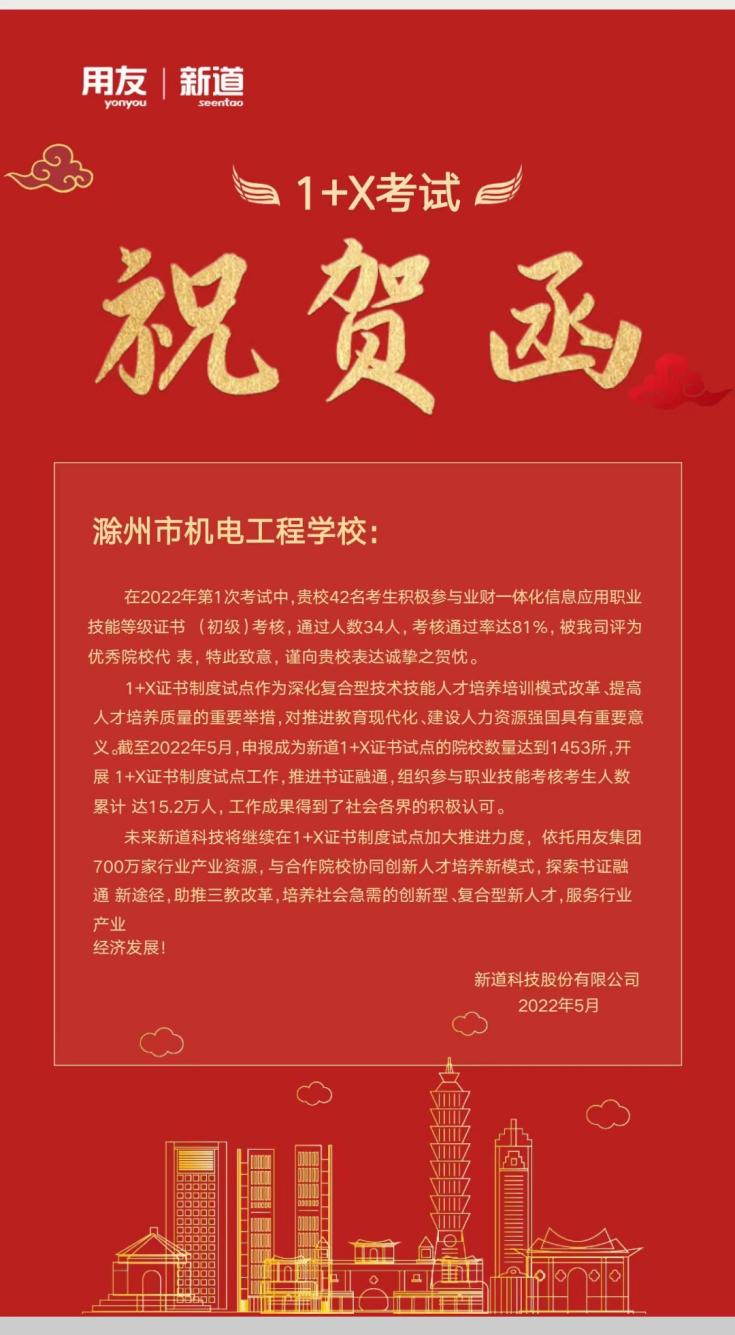 用友 yonyou | 新道 seentao

1+X考试

祝贺函

滁州市机电工程学校:

在2022年第1次考试中,贵校42名考生积极参与业财一体化信息应用职业技能等级证书 (初级)考核,通过人数34人,考核通过率达81%,被我司评为优秀院校代 表,特此致意,谨向贵校表达诚挚之贺忱。

1+X证书制度试点作为深化复合型技术技能人才培养培训模式改革、提高人才培养质量的重要举措,对推进教育现代化、建设人力资源强国具有重要意义。截至2022年5月,申报成为新道1+X证书试点的院校数量达到1453所,开展 1+X证书制度试点工作,推进书证融通,组织参与职业技能考核考生人数累计 达15.2万人,工作成果得到了社会各界的积极认可。

未来新道科技将继续在1+X证书制度试点加大推进力度,依托用友集团700万家行业产业资源,与合作院校协同创新人才培养新模式,探索书证融通 新途径,助推三教改革,培养社会急需的创新型、复合型新人才,服务行业产业
经济发展!

新道科技股份有限公司
2022年5月